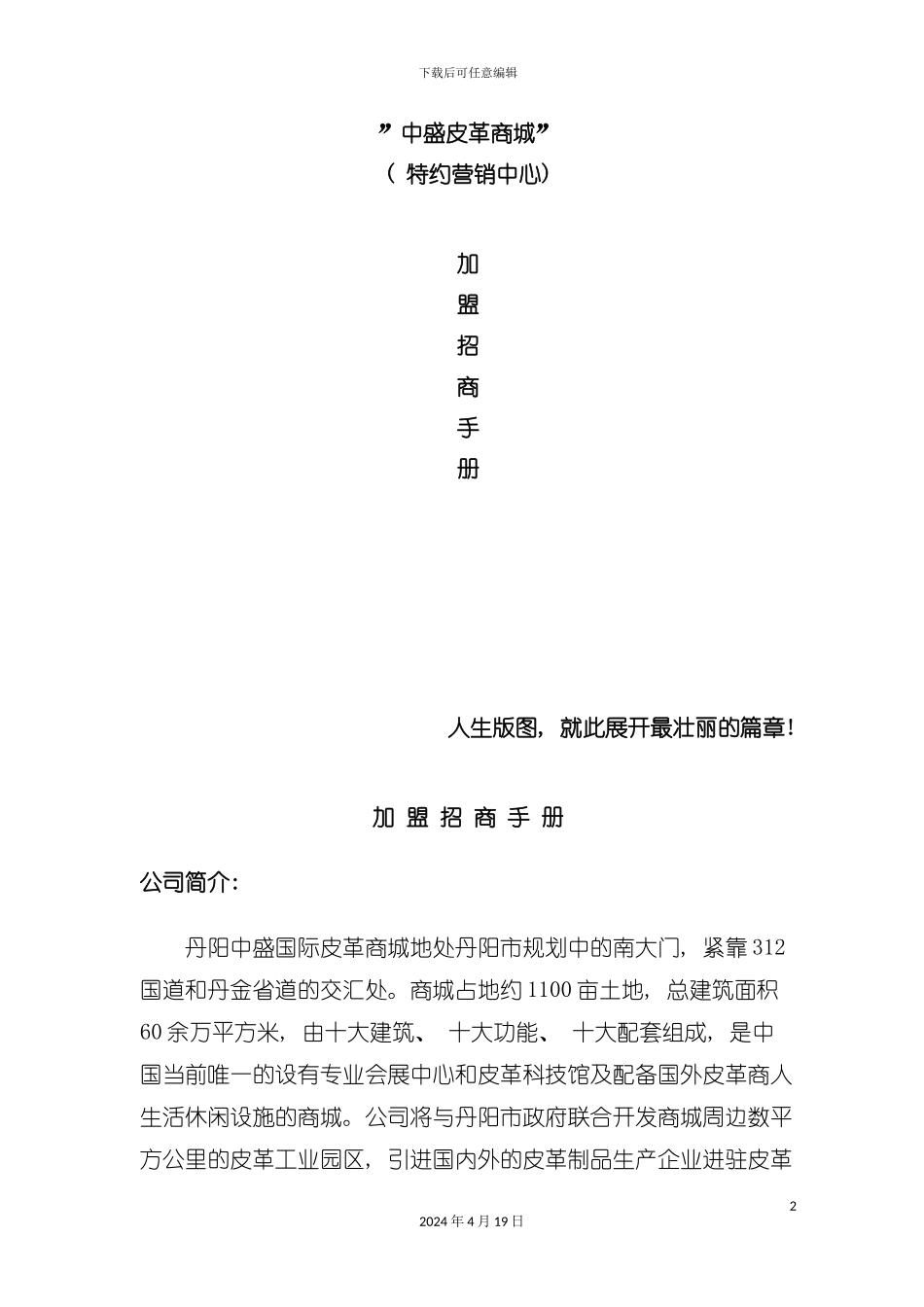 下载后可任意编辑

”中盛皮革商城”
（特约营销中心）

加
盟
招
商
手
册

人生版图，就此展开最壮丽的篇章！

加 盟 招 商 手 册

公司简介：

丹阳中盛国际皮革商城地处丹阳市规划中的南大门，紧靠312国道和丹金省道的交汇处。商城占地约1100亩土地，总建筑面积60余万平方米，由十大建筑、十大功能、十大配套组成，是中国当前唯一的设有专业会展中心和皮革科技馆及配备国外皮革商人生活休闲设施的商城。公司将与丹阳市政府联合开发商城周边数平方公里的皮革工业园区，引进国内外的皮革制品生产企业进驻皮革

2

2024年4月19日